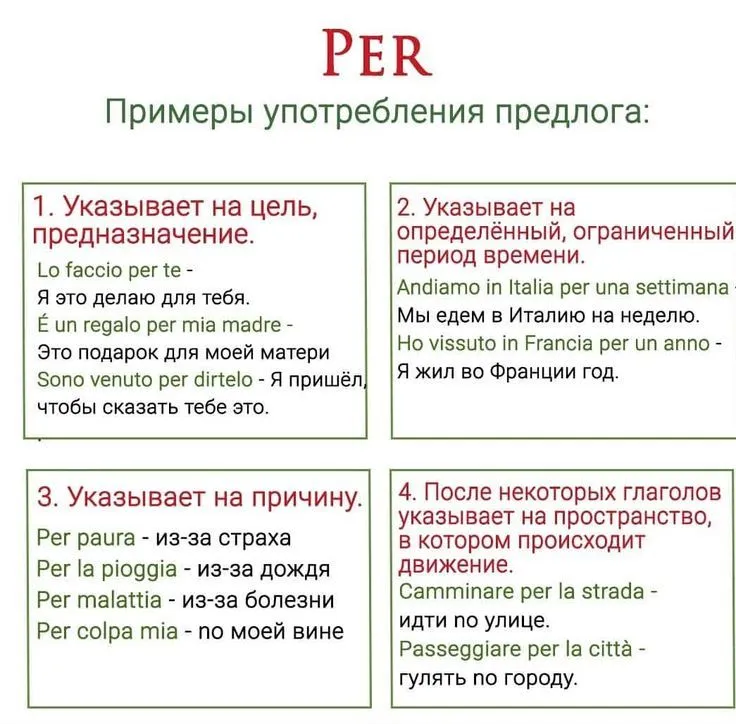 PER

Примеры употребления предлога:

1. Указывает на цель, предназначение.

Lo faccio per te - Я это делаю для тебя.

É un regalo per mia madre - Это подарок для моей матери

Sono venuto per dirtelo - Я пришёл, чтобы сказать тебе это.

2. Указывает на определённый, ограниченный период времени.

Andiamo in Italia per una settimana - Мы едем в Италию на неделю.

Ho vissuto in Francia per un anno - Я жил во Франции год.

3. Указывает на причину.

Per paura - из-за страха

Per la pioggia - из-за дождя

Per malattia - из-за болезни

Per colpa mia - по моей вине

4. После некоторых глаголов указывает на пространство, в котором происходит движение.

Camminare per la strada - идти по улице.

Passeggiare per la città - гулять по городу.